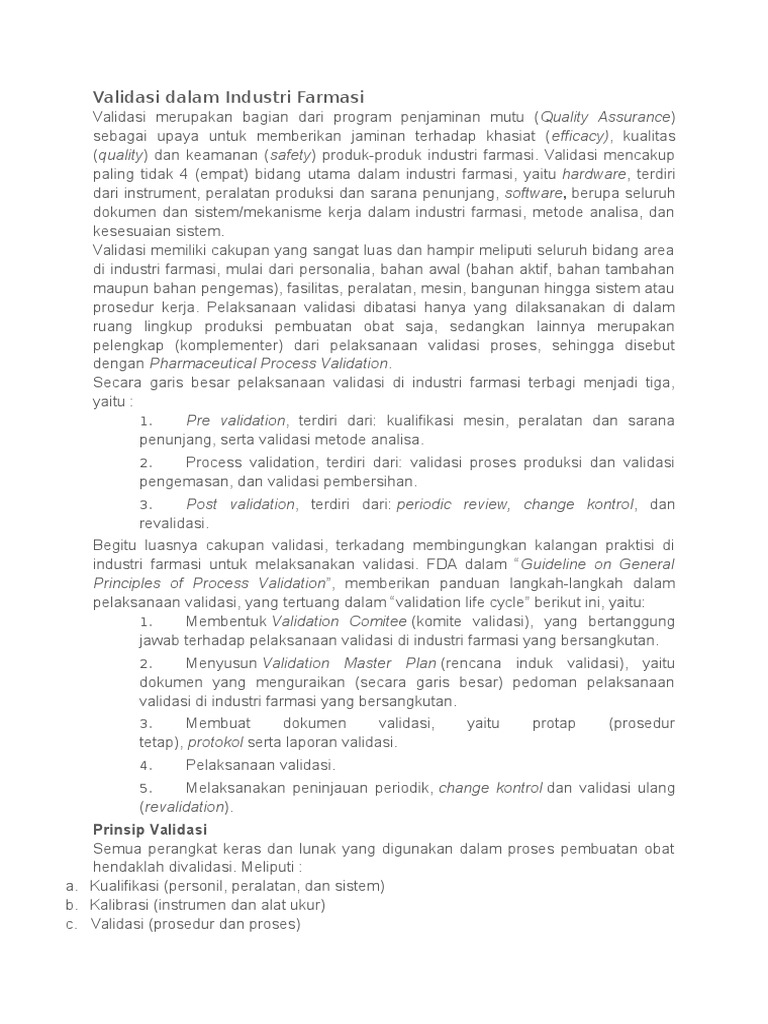 Validasi dalam Industri Farmasi

Validasi merupakan bagian dari program penjaminan mutu (Quality Assurance) sebagai upaya untuk memberikan jaminan terhadap khasiat (efficacy), kualitas (quality) dan keamanan (safety) produk-produk industri farmasi. Validasi mencakup paling tidak 4 (empat) bidang utama dalam industri farmasi, yaitu hardware, terdiri dari instrument, peralatan produksi dan sarana penunjang, software, berupa seluruh dokumen dan sistem/mekanisme kerja dalam industri farmasi, metode analisa, dan kesesuaian sistem.

Validasi memiliki cakupan yang sangat luas dan hampir meliputi seluruh bidang area di industri farmasi, mulai dari personalia, bahan awal (bahan aktif, bahan tambahan maupun bahan pengemas), fasilitas, peralatan, mesin, bangunan hingga sistem atau prosedur kerja. Pelaksanaan validasi dibatasi hanya yang dilaksanakan di dalam ruang lingkup produksi pembuatan obat saja, sedangkan lainnya merupakan pelengkap (komplementer) dari pelaksanaan validasi proses, sehingga disebut dengan Pharmaceutical Process Validation.

Secara garis besar pelaksanaan validasi di industri farmasi terbagi menjadi tiga, yaitu :

1. Pre validation, terdiri dari: kualifikasi mesin, peralatan dan sarana penunjang, serta validasi metode analisa.

2. Process validation, terdiri dari: validasi proses produksi dan validasi pengemasan, dan validasi pembersihan.

3. Post validation, terdiri dari: periodic review, change kontrol, dan revalidasi.

Begitu luasnya cakupan validasi, terkadang membingungkan kalangan praktisi di industri farmasi untuk melaksanakan validasi. FDA dalam "Guideline on General Principles of Process Validation", memberikan panduan langkah-langkah dalam pelaksanaan validasi, yang tertuang dalam "validation life cycle" berikut ini, yaitu:

1. Membentuk Validation Comitee (komite validasi), yang bertanggung jawab terhadap pelaksanaan validasi di industri farmasi yang bersangkutan.

2. Menyusun Validation Master Plan (rencana induk validasi), yaitu dokumen yang menguraikan (secara garis besar) pedoman pelaksanaan validasi di industri farmasi yang bersangkutan.

3. Membuat dokumen validasi, yaitu protap (prosedur tetap), protokol serta laporan validasi.

4. Pelaksanaan validasi.

5. Melaksanakan peninjauan periodik, change kontrol dan validasi ulang (revalidation).

Prinsip Validasi

Semua perangkat keras dan lunak yang digunakan dalam proses pembuatan obat hendaklah divalidasi. Meliputi :

a. Kualifikasi (personil, peralatan, dan sistem)
b. Kalibrasi (instrumen dan alat ukur)
c. Validasi (prosedur dan proses)